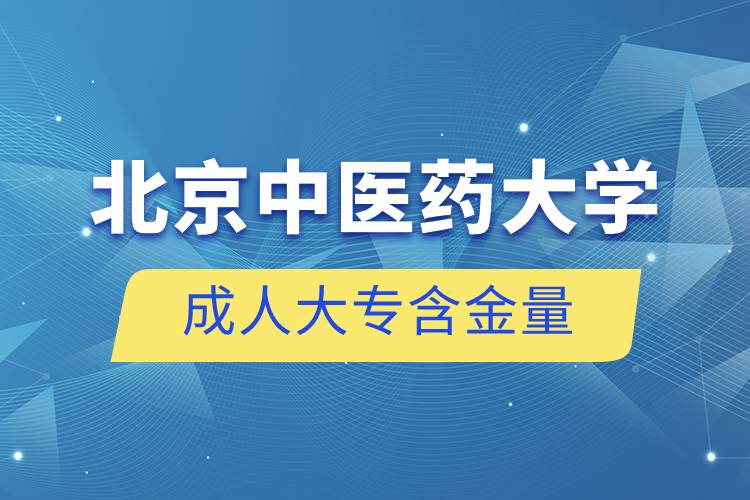 北京中医药大学

成人大专含金量